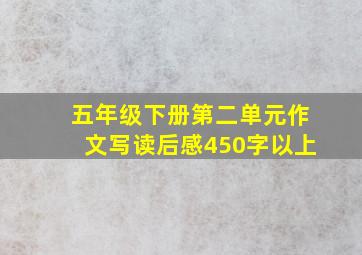 五年级下册第二单元作文写读后感450字以上